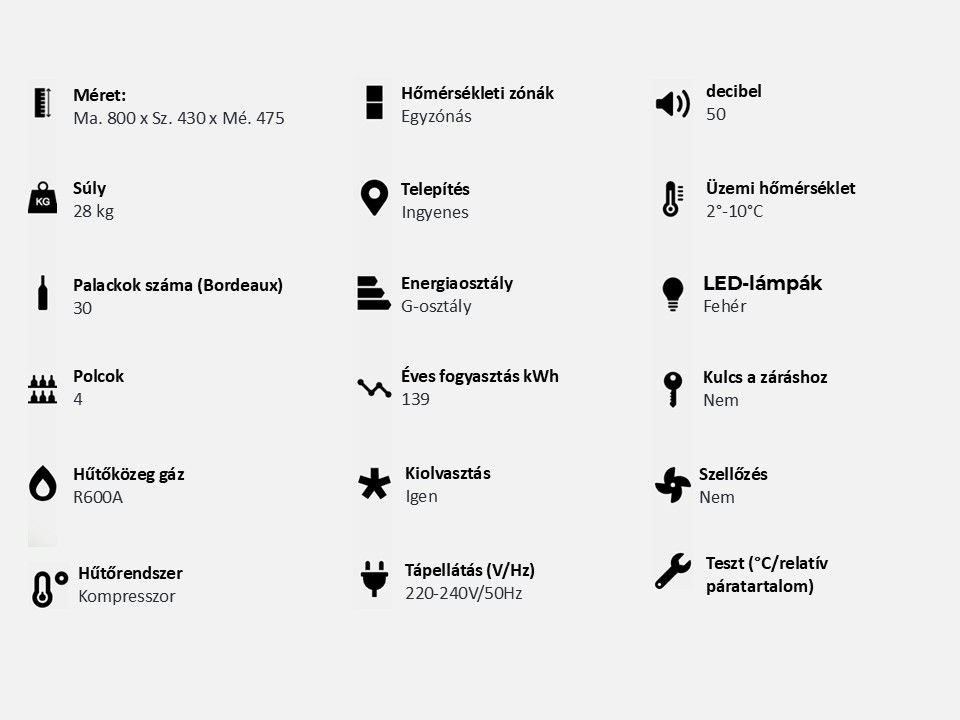 Méret:
Ma. 800 x Sz. 430 x Mé. 475

Súly
28 kg

Palackok száma (Bordeaux)
30

Polcok
4

Hűtőközeg gáz
R600A

Hűtőrendszer
Kompresszor

Hőmérsékleti zónák
Egyzónás

Telepítés
Ingyenes

Energiaosztály
G-osztály

Éves fogyasztás kWh
139

Kiolvasztás
Igen

Tápellátás (V/Hz)
220-240V/50Hz

decibel
50

Üzemi hőmérséklet
2°-10°C

LED-lámpák
Fehér

Kulcs a záráshoz
Nem

Szellőzés
Nem

Teszt (°C/relatív páratartalom)